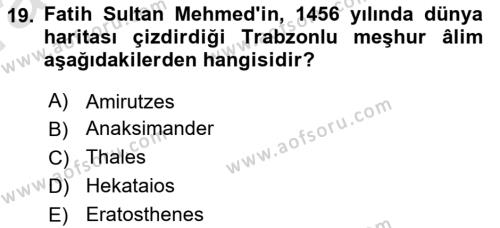 19. Fatih Sultan Mehmed'in, 1456 yılında dünya haritası çizdirdiği Trabzonlu meşhur âlim aşağıdakilerden hangisidir?

A) Amirutzes
B) Anaksimander
C) Thales
D) Hekataios
E) Eratosthenes

www.aofsoru.com